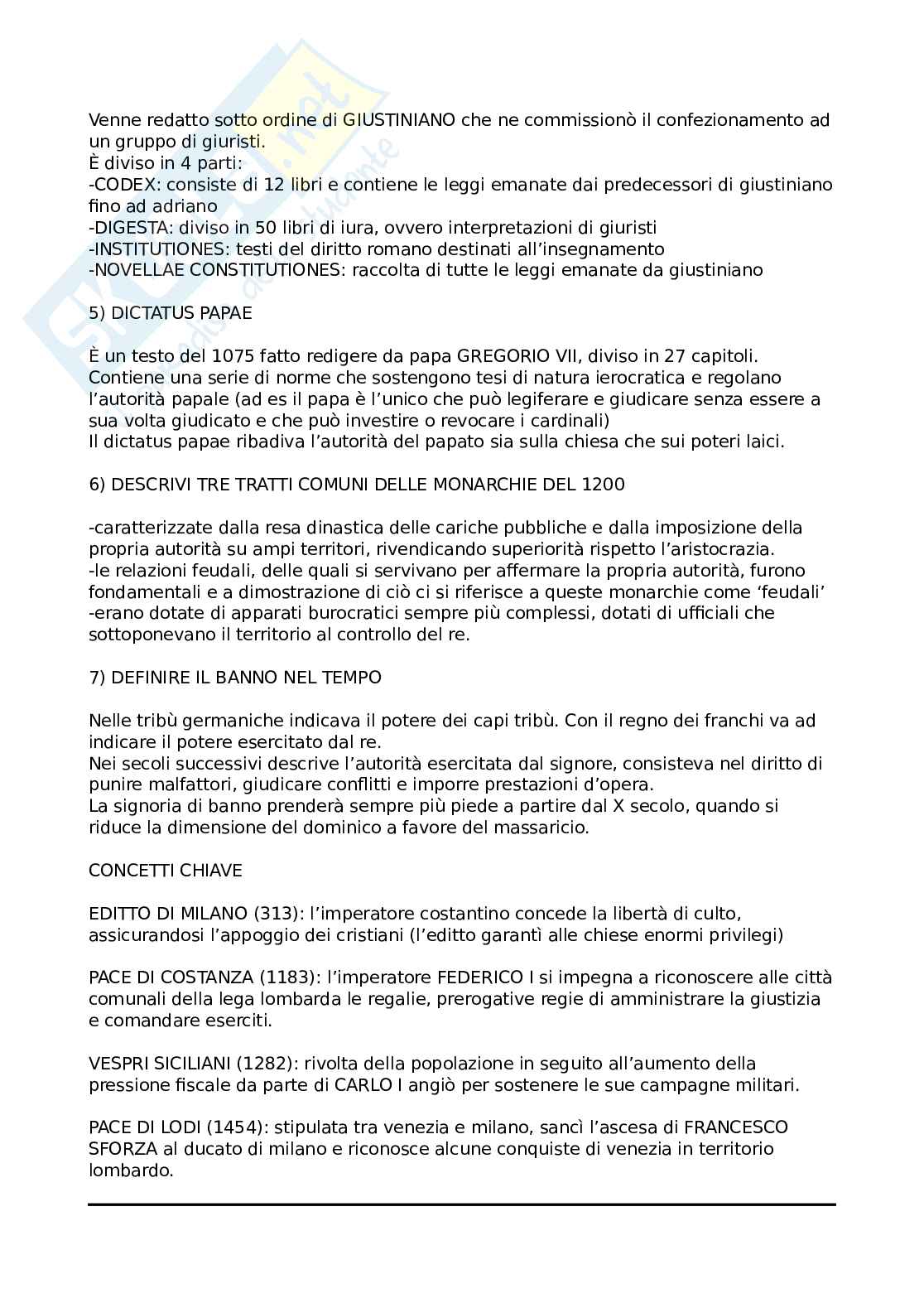 Venne redatto sotto ordine di GIUSTINIANO che ne commissionò il confezionamento ad un gruppo di giuristi.
È diviso in 4 parti:
-CODEX: consiste di 12 libri e contiene le leggi emanate dai predecessori di giustiniano fino ad adriano
-DIGESTA: diviso in 50 libri di iura, ovvero interpretazioni di giuristi
-INSTITUTIONES: testi del diritto romano destinati all'insegnamento
-NOVELLAE CONSTITUTIONES: raccolta di tutte le leggi emanate da giustiniano

5) DICTATUS PAPAE

È un testo del 1075 fatto redigere da papa GREGORIO VII, diviso in 27 capitoli. Contiene una serie di norme che sostengono tesi di natura ierocratica e regolano l'autorità papale (ad es il papa è l'unico che può legiferare e giudicare senza essere a sua volta giudicato e che può investire o revocare i cardinali)
Il dictatus papae ribadiva l'autorità del papato sia sulla chiesa che sui poteri laici.

6) DESCRIVI TRE TRATTI COMUNI DELLE MONARCHIE DEL 1200

-caratterizzate dalla resa dinastica delle cariche pubbliche e dalla imposizione della propria autorità su ampi territori, rivendicando superiorità rispetto l'aristocrazia.
-le relazioni feudali, delle quali si servivano per affermare la propria autorità, furono fondamentali e a dimostrazione di ciò ci si riferisce a queste monarchie come 'feudali'
-erano dotate di apparati burocratici sempre più complessi, dotati di ufficiali che sottoponevano il territorio al controllo del re.

7) DEFINIRE IL BANNO NEL TEMPO

Nelle tribù germaniche indicava il potere dei capi tribù. Con il regno dei franchi va ad indicare il potere esercitato dal re.
Nei secoli successivi descrive l'autorità esercitata dal signore, consisteva nel diritto di punire malfattori, giudicare conflitti e imporre prestazioni d'opera.
La signoria di banno prenderà sempre più piede a partire dal X secolo, quando si riduce la dimensione del dominico a favore del massaricio.

CONCETTI CHIAVE

EDITTO DI MILANO (313): l'imperatore costantino concede la libertà di culto, assicurandosi l'appoggio dei cristiani (l'editto garantì alle chiese enormi privilegi)

PACE DI COSTANZA (1183): l'imperatore FEDERICO I si impegna a riconoscere alle città comunali della lega lombarda le regalie, prerogative regie di amministrare la giustizia e comandare eserciti.

VESPRI SICILIANI (1282): rivolta della popolazione in seguito all'aumento della pressione fiscale da parte di CARLO I angiò per sostenere le sue campagne militari.

PACE DI LODI (1454): stipulata tra venezia e milano, sancì l'ascesa di FRANCESCO SFORZA al ducato di milano e riconosce alcune conquiste di venezia in territorio lombardo.